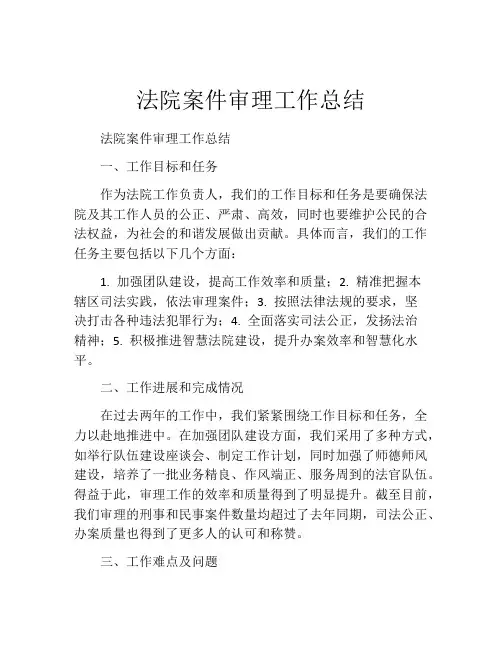 法院案件审理工作总结

法院案件审理工作总结

一、工作目标和任务

作为法院工作负责人，我们的工作目标和任务是要确保法院及其工作人员的公正、严肃、高效，同时也要维护公民的合法权益，为社会的和谐发展做出贡献。具体而言，我们的工作任务主要包括以下几个方面：

1. 加强团队建设，提高工作效率和质量；2. 精准把握本辖区司法实践，依法审理案件；3. 按照法律法规的要求，坚决打击各种违法犯罪行为；4. 全面落实司法公正，发扬法治精神；5. 积极推进智慧法院建设，提升办案效率和智慧化水平。

二、工作进展和完成情况

在过去两年的工作中，我们紧紧围绕工作目标和任务，全力以赴地推进中。在加强团队建设方面，我们采用了多种方式，如举行队伍建设座谈会、制定工作计划，同时加强了师德师风建设，培养了一批业务精良、作风端正、服务周到的法官队伍。得益于此，审理工作的效率和质量得到了明显提升。截至目前，我们审理的刑事和民事案件数量均超过了去年同期，司法公正、办案质量也得到了更多人的认可和称赞。

三、工作难点及问题